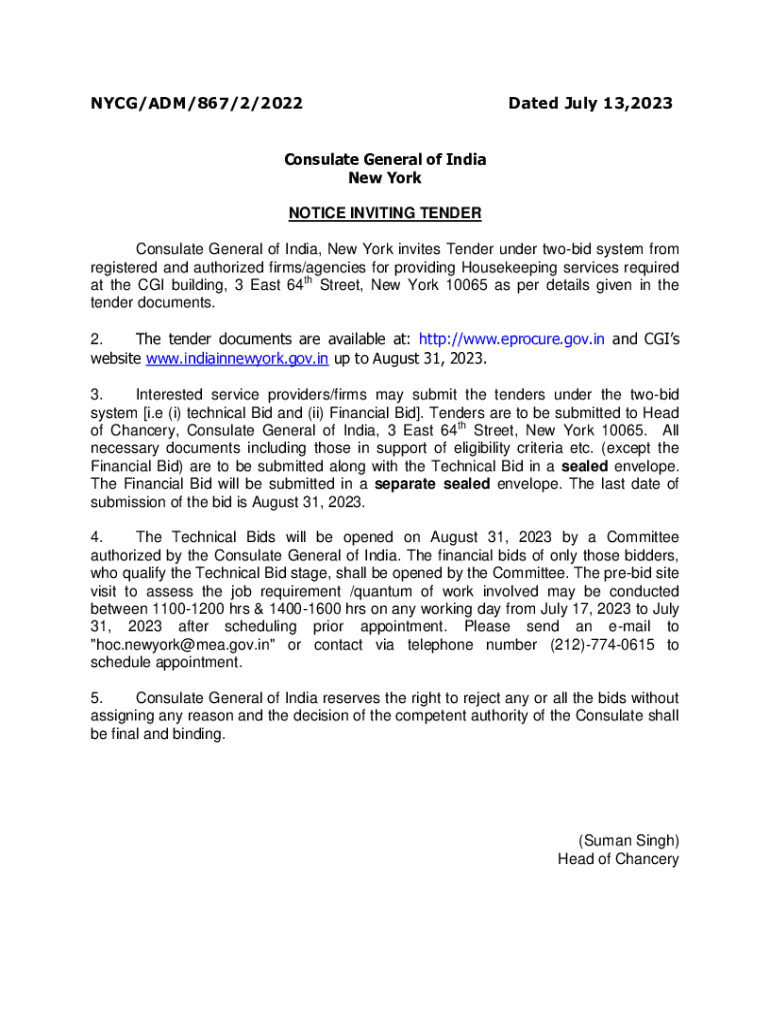 NYCG/ADM/867/2/2022 Dated July 13,2023

Consulate General of India
New York

NOTICE INVITING TENDER

Consulate General of India, New York invites Tender under two-bid system from registered and authorized firms/agencies for providing Housekeeping services required at the CGI building, 3 East 64$^{th}$ Street, New York 10065 as per details given in the tender documents.

2. The tender documents are available at: http://www.eprocure.gov.in and CGI's website www.indiainnewyork.gov.in up to August 31, 2023.

3. Interested service providers/firms may submit the tenders under the two-bid system [i.e (i) technical Bid and (ii) Financial Bid]. Tenders are to be submitted to Head of Chancery, Consulate General of India, 3 East 64$^{th}$ Street, New York 10065. All necessary documents including those in support of eligibility criteria etc. (except the Financial Bid) are to be submitted along with the Technical Bid in a sealed envelope. The Financial Bid will be submitted in a separate sealed envelope. The last date of submission of the bid is August 31, 2023.

4. The Technical Bids will be opened on August 31, 2023 by a Committee authorized by the Consulate General of India. The financial bids of only those bidders, who qualify the Technical Bid stage, shall be opened by the Committee. The pre-bid site visit to assess the job requirement /quantum of work involved may be conducted between 1100-1200 hrs & 1400-1600 hrs on any working day from July 17, 2023 to July 31, 2023 after scheduling prior appointment. Please send an e-mail to "hoc.newyork@mea.gov.in" or contact via telephone number (212)-774-0615 to schedule appointment.

5. Consulate General of India reserves the right to reject any or all the bids without assigning any reason and the decision of the competent authority of the Consulate shall be final and binding.

(Suman Singh)
Head of Chancery